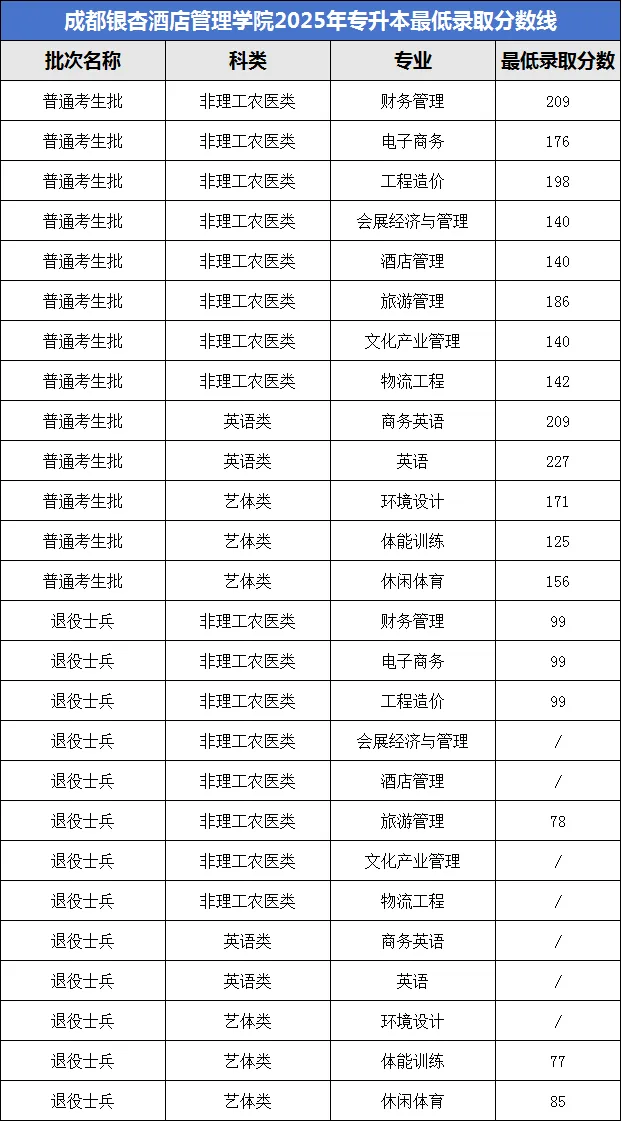 成都银杏酒店管理学院2025年专升本最低录取分数线

| 批次名称 | 科类 | 专业 | 最低录取分数 |
|---|---|---|---|
| 普通考生批 | 非理工农医类 | 财务管理 | 209 |
| 普通考生批 | 非理工农医类 | 电子商务 | 176 |
| 普通考生批 | 非理工农医类 | 工程造价 | 198 |
| 普通考生批 | 非理工农医类 | 会展经济与管理 | 140 |
| 普通考生批 | 非理工农医类 | 酒店管理 | 140 |
| 普通考生批 | 非理工农医类 | 旅游管理 | 186 |
| 普通考生批 | 非理工农医类 | 文化产业管理 | 140 |
| 普通考生批 | 非理工农医类 | 物流工程 | 142 |
| 普通考生批 | 英语类 | 商务英语 | 209 |
| 普通考生批 | 英语类 | 英语 | 227 |
| 普通考生批 | 艺体类 | 环境设计 | 171 |
| 普通考生批 | 艺体类 | 体能训练 | 125 |
| 普通考生批 | 艺体类 | 休闲体育 | 156 |
| 退役士兵 | 非理工农医类 | 财务管理 | 99 |
| 退役士兵 | 非理工农医类 | 电子商务 | 99 |
| 退役士兵 | 非理工农医类 | 工程造价 | 99 |
| 退役士兵 | 非理工农医类 | 会展经济与管理 | / |
| 退役士兵 | 非理工农医类 | 酒店管理 | / |
| 退役士兵 | 非理工农医类 | 旅游管理 | 78 |
| 退役士兵 | 非理工农医类 | 文化产业管理 | / |
| 退役士兵 | 非理工农医类 | 物流工程 | / |
| 退役士兵 | 英语类 | 商务英语 | / |
| 退役士兵 | 英语类 | 英语 | / |
| 退役士兵 | 艺体类 | 环境设计 | / |
| 退役士兵 | 艺体类 | 体能训练 | 77 |
| 退役士兵 | 艺体类 | 休闲体育 | 85 |